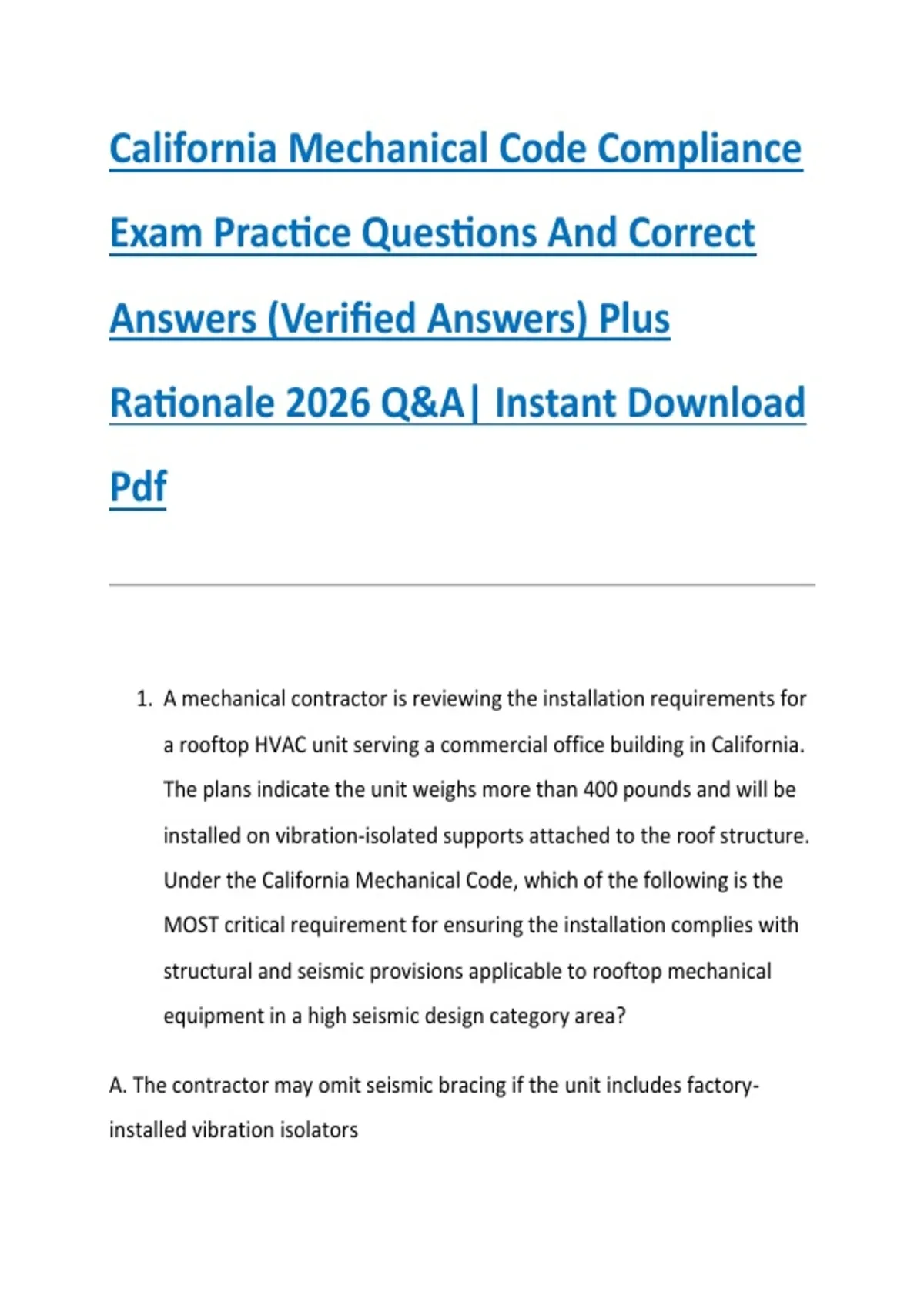 California Mechanical Code Compliance Exam Practice Questions And Correct Answers (Verified Answers) Plus Rationale 2026 Q&A| Instant Download Pdf

1. A mechanical contractor is reviewing the installation requirements for a rooftop HVAC unit serving a commercial office building in California. The plans indicate the unit weighs more than 400 pounds and will be installed on vibration-isolated supports attached to the roof structure. Under the California Mechanical Code, which of the following is the MOST critical requirement for ensuring the installation complies with structural and seismic provisions applicable to rooftop mechanical equipment in a high seismic design category area?

A. The contractor may omit seismic bracing if the unit includes factory-installed vibration isolators